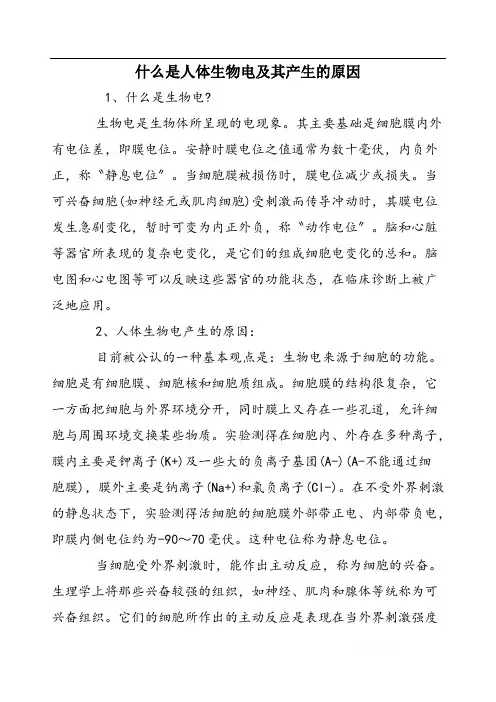 什么是人体生物电及其产生的原因

1、什么是生物电?

生物电是生物体所呈现的电现象。其主要基础是细胞膜内外有电位差，即膜电位。安静时膜电位之值通常为数十毫伏，内负外正，称“静息电位”。当细胞膜被损伤时，膜电位减少或损失。当可兴奋细胞(如神经元或肌肉细胞)受刺激而传导冲动时，其膜电位发生急剧变化，暂时可变为内正外负，称“动作电位”。脑和心脏等器官所表现的复杂电变化，是它们的组成细胞电变化的总和。脑电图和心电图等可以反映这些器官的功能状态，在临床诊断上被广泛地应用。

2、人体生物电产生的原因:

目前被公认的一种基本观点是：生物电来源于细胞的功能。细胞是有细胞膜、细胞核和细胞质组成。细胞膜的结构很复杂，它一方面把细胞与外界环境分开，同时膜上又存在一些孔道，允许细胞与周围环境交换某些物质。实验测得在细胞内、外存在多种离子，膜内主要是钾离子(K+)及一些大的负离子基团(A-)(A-不能通过细胞膜)，膜外主要是钠离子(Na+)和氯负离子(Cl-)。在不受外界刺激的静息状态下，实验测得活细胞的细胞膜外部带正电、内部带负电，即膜内侧电位约为-90～70毫伏。这种电位称为静息电位。

当细胞受外界刺激时，能作出主动反应，称为细胞的兴奋。生理学上将那些兴奋较强的组织，如神经、肌肉和腺体等统称为可兴奋组织。它们的细胞所作出的主动反应是表现在当外界刺激强度